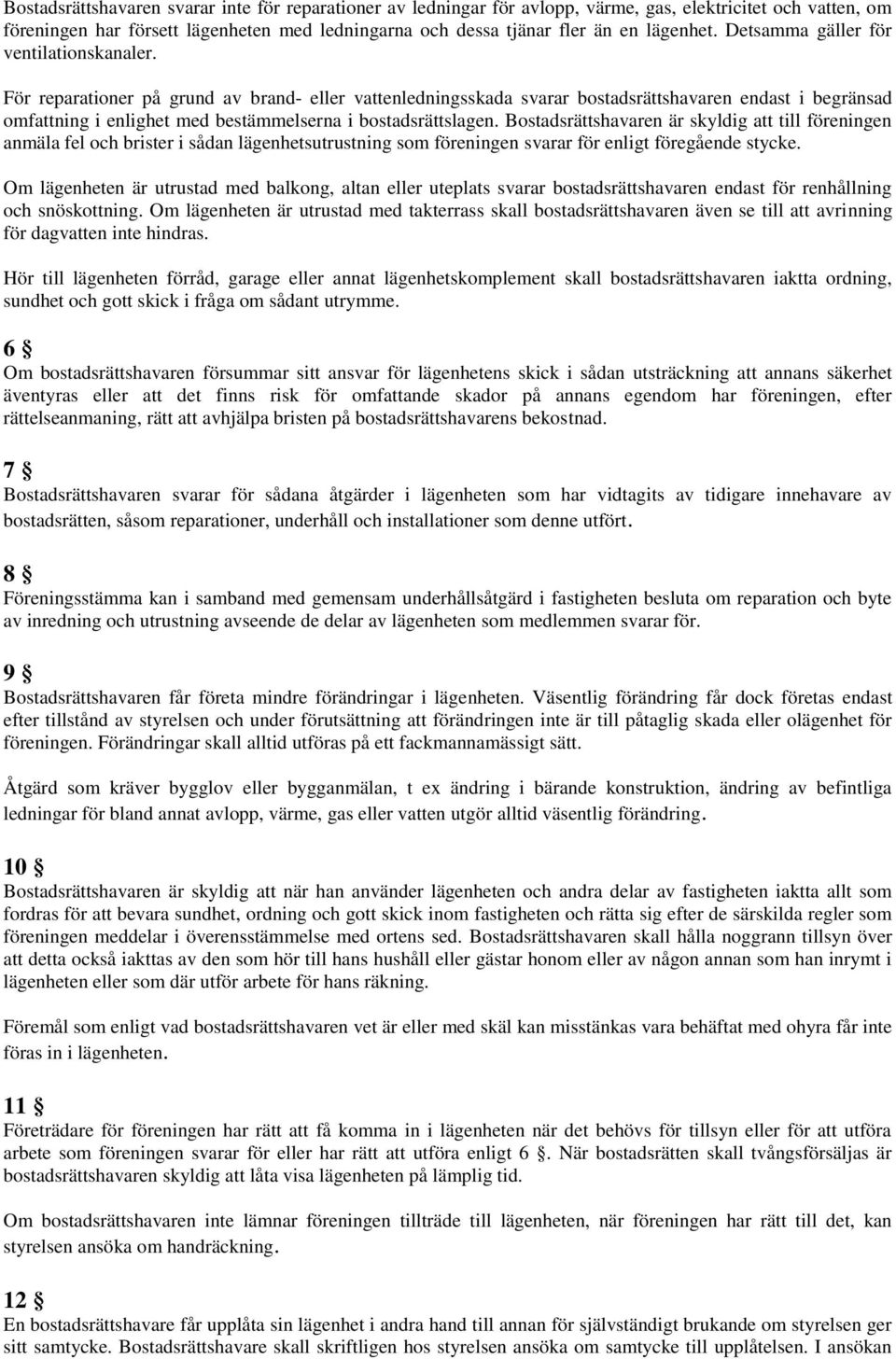 Bostadsrättshavaren svarar inte för reparationer av ledningar för avlopp, värme, gas, elektricitet och vatten, om föreningen har försett lägenheten med ledningarna och dessa tjänar fler än en lägenhet. Detsamma gäller för ventilationskanaler.

För reparationer på grund av brand- eller vattenledningsskada svarar bostadsrättshavaren endast i begränsad omfattning i enlighet med bestämmelserna i bostadsrättslagen. Bostadsrättshavaren är skyldig att till föreningen anmäla fel och brister i sådan lägenhetsutrustning som föreningen svarar för enligt föregående stycke.

Om lägenheten är utrustad med balkong, altan eller uteplats svarar bostadsrättshavaren endast för renhållning och snöskottning. Om lägenheten är utrustad med takterrass skall bostadsrättshavaren även se till att avrinning för dagvatten inte hindras.

Hör till lägenheten förråd, garage eller annat lägenhetskomplement skall bostadsrättshavaren iaktta ordning, sundhet och gott skick i fråga om sådant utrymme.

6 §
Om bostadsrättshavaren försummar sitt ansvar för lägenhetens skick i sådan utsträckning att annans säkerhet äventyras eller att det finns risk för omfattande skador på annans egendom har föreningen, efter rättelseanmaning, rätt att avhjälpa bristen på bostadsrättshavarens bekostnad.

7 §
Bostadsrättshavaren svarar för sådana åtgärder i lägenheten som har vidtagits av tidigare innehavare av bostadsrätten, såsom reparationer, underhåll och installationer som denne utfört.

8 §
Föreningsstämma kan i samband med gemensam underhållsåtgärd i fastigheten besluta om reparation och byte av inredning och utrustning avseende de delar av lägenheten som medlemmen svarar för.

9 §
Bostadsrättshavaren får företa mindre förändringar i lägenheten. Väsentlig förändring får dock företas endast efter tillstånd av styrelsen och under förutsättning att förändringen inte är till påtaglig skada eller olägenhet för föreningen. Förändringar skall alltid utföras på ett fackmannamässigt sätt.

Åtgärd som kräver bygglov eller bygganmälan, t ex ändring i bärande konstruktion, ändring av befintliga ledningar för bland annat avlopp, värme, gas eller vatten utgör alltid väsentlig förändring.

10 §
Bostadsrättshavaren är skyldig att när han använder lägenheten och andra delar av fastigheten iaktta allt som fordras för att bevara sundhet, ordning och gott skick inom fastigheten och rätta sig efter de särskilda regler som föreningen meddelar i överensstämmelse med ortens sed. Bostadsrättshavaren skall hålla noggrann tillsyn över att detta också iakttas av den som hör till hans hushåll eller gästar honom eller av någon annan som han inrymt i lägenheten eller som där utför arbete för hans räkning.

Föremål som enligt vad bostadsrättshavaren vet är eller med skäl kan misstänkas vara behäftat med ohyra får inte föras in i lägenheten.

11 §
Företrädare för föreningen har rätt att få komma in i lägenheten när det behövs för tillsyn eller för att utföra arbete som föreningen svarar för eller har rätt att utföra enligt 6 §. När bostadsrätten skall tvångsförsäljas är bostadsrättshavaren skyldig att låta visa lägenheten på lämplig tid.

Om bostadsrättshavaren inte lämnar föreningen tillträde till lägenheten, när föreningen har rätt till det, kan styrelsen ansöka om handräckning.

12 §
En bostadsrättshavare får upplåta sin lägenhet i andra hand till annan för självständigt brukande om styrelsen ger sitt samtycke. Bostadsrättshavare skall skriftligen hos styrelsen ansöka om samtycke till upplåtelsen. I ansökan